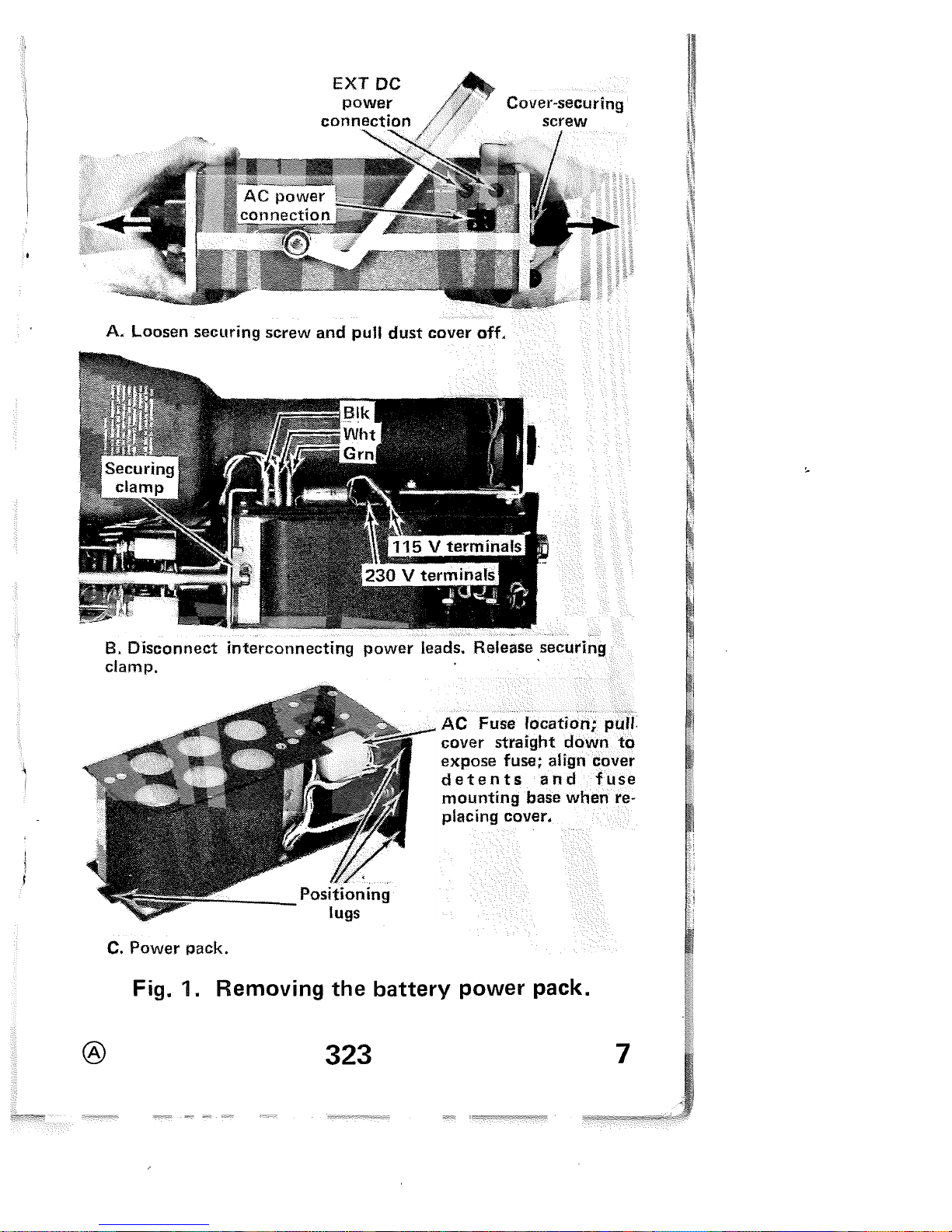 EXT DC power connection

Cover-securing screw

AC power connection

A. Loosen securing screw and pull dust cover off.

Blk

Wht

Grn

Securing clamp

115 V terminals

230 V terminals

B. Disconnect interconnecting power leads. Release securing clamp.

AC Fuse location; pull cover straight down to expose fuse; align cover detents and fuse mounting base when replacing cover.

Positioning lugs

C. Power pack.

Fig. 1. Removing the battery power pack.

Ⓐ 323 7